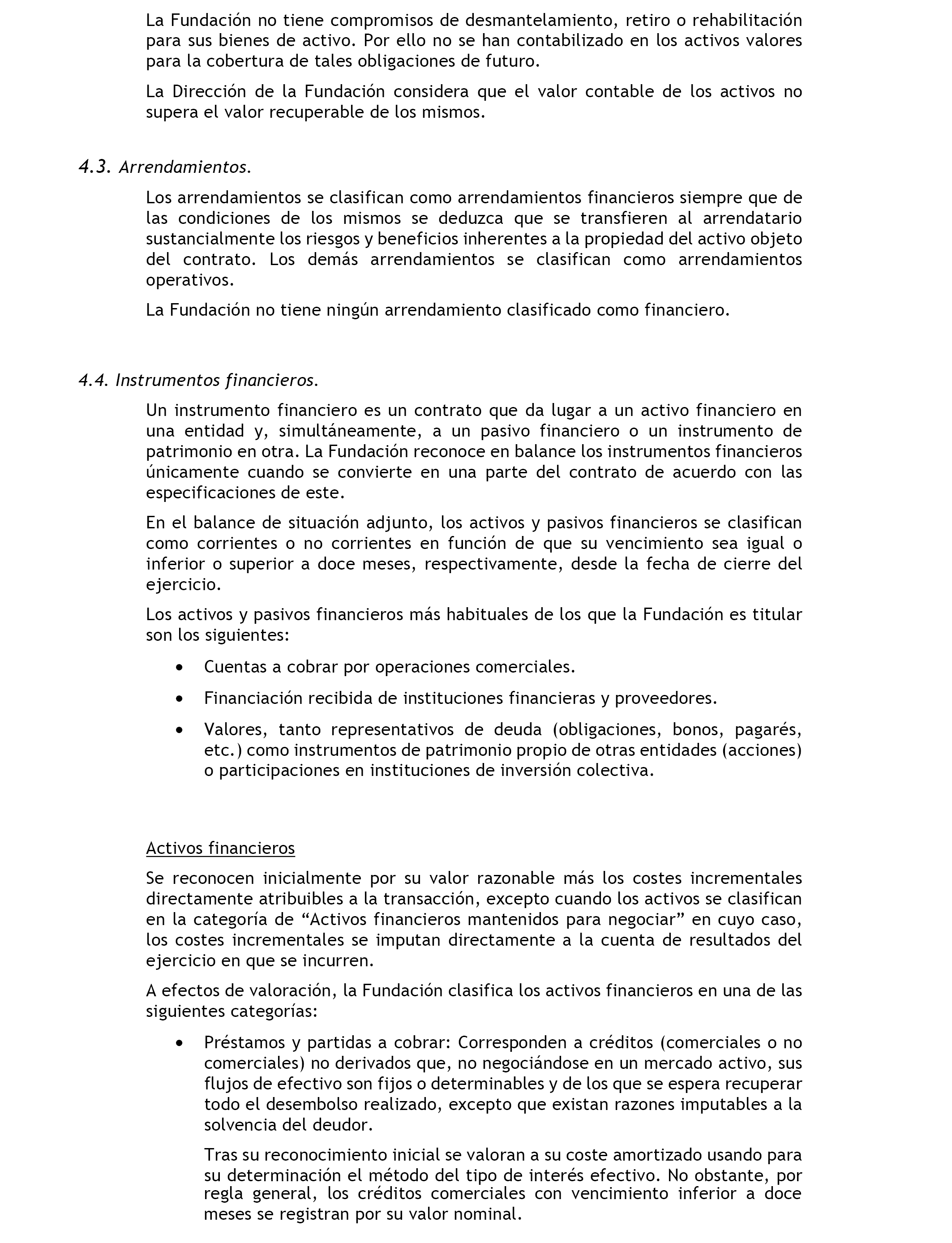 La Fundación no tiene compromisos de desmantelamiento, retiro o rehabilitación para sus bienes de activo. Por ello no se han contabilizado en los activos valores para la cobertura de tales obligaciones de futuro.

La Dirección de la Fundación considera que el valor contable de los activos no supera el valor recuperable de los mismos.

4.3. Arrendamientos.

Los arrendamientos se clasifican como arrendamientos financieros siempre que de las condiciones de los mismos se deduzca que se transfieren al arrendatario sustancialmente los riesgos y beneficios inherentes a la propiedad del activo objeto del contrato. Los demás arrendamientos se clasifican como arrendamientos operativos.

La Fundación no tiene ningún arrendamiento clasificado como financiero.

4.4. Instrumentos financieros.

Un instrumento financiero es un contrato que da lugar a un activo financiero en una entidad y, simultáneamente, a un pasivo financiero o un instrumento de patrimonio en otra. La Fundación reconoce en balance los instrumentos financieros únicamente cuando se convierte en una parte del contrato de acuerdo con las especificaciones de este.

En el balance de situación adjunto, los activos y pasivos financieros se clasifican como corrientes o no corrientes en función de que su vencimiento sea igual o inferior o superior a doce meses, respectivamente, desde la fecha de cierre del ejercicio.

Los activos y pasivos financieros más habituales de los que la Fundación es titular son los siguientes:

• Cuentas a cobrar por operaciones comerciales.

• Financiación recibida de instituciones financieras y proveedores.

• Valores, tanto representativos de deuda (obligaciones, bonos, pagarés, etc.) como instrumentos de patrimonio propio de otras entidades (acciones) o participaciones en instituciones de inversión colectiva.

Activos financieros

Se reconocen inicialmente por su valor razonable más los costes incrementales directamente atribuibles a la transacción, excepto cuando los activos se clasifican en la categoría de “Activos financieros mantenidos para negociar” en cuyo caso, los costes incrementales se imputan directamente a la cuenta de resultados del ejercicio en que se incurren.

A efectos de valoración, la Fundación clasifica los activos financieros en una de las siguientes categorías:

• Préstamos y partidas a cobrar: Corresponden a créditos (comerciales o no comerciales) no derivados que, no negociándose en un mercado activo, sus flujos de efectivo son fijos o determinables y de los que se espera recuperar todo el desembolso realizado, excepto que existan razones imputables a la solvencia del deudor.

Tras su reconocimiento inicial se valoran a su coste amortizado usando para su determinación el método del tipo de interés efectivo. No obstante, por regla general, los créditos comerciales con vencimiento inferior a doce meses se registran por su valor nominal.